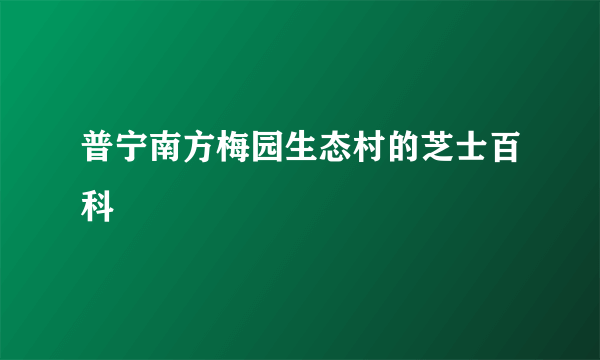 普宁南方梅园生态村的芝士百科